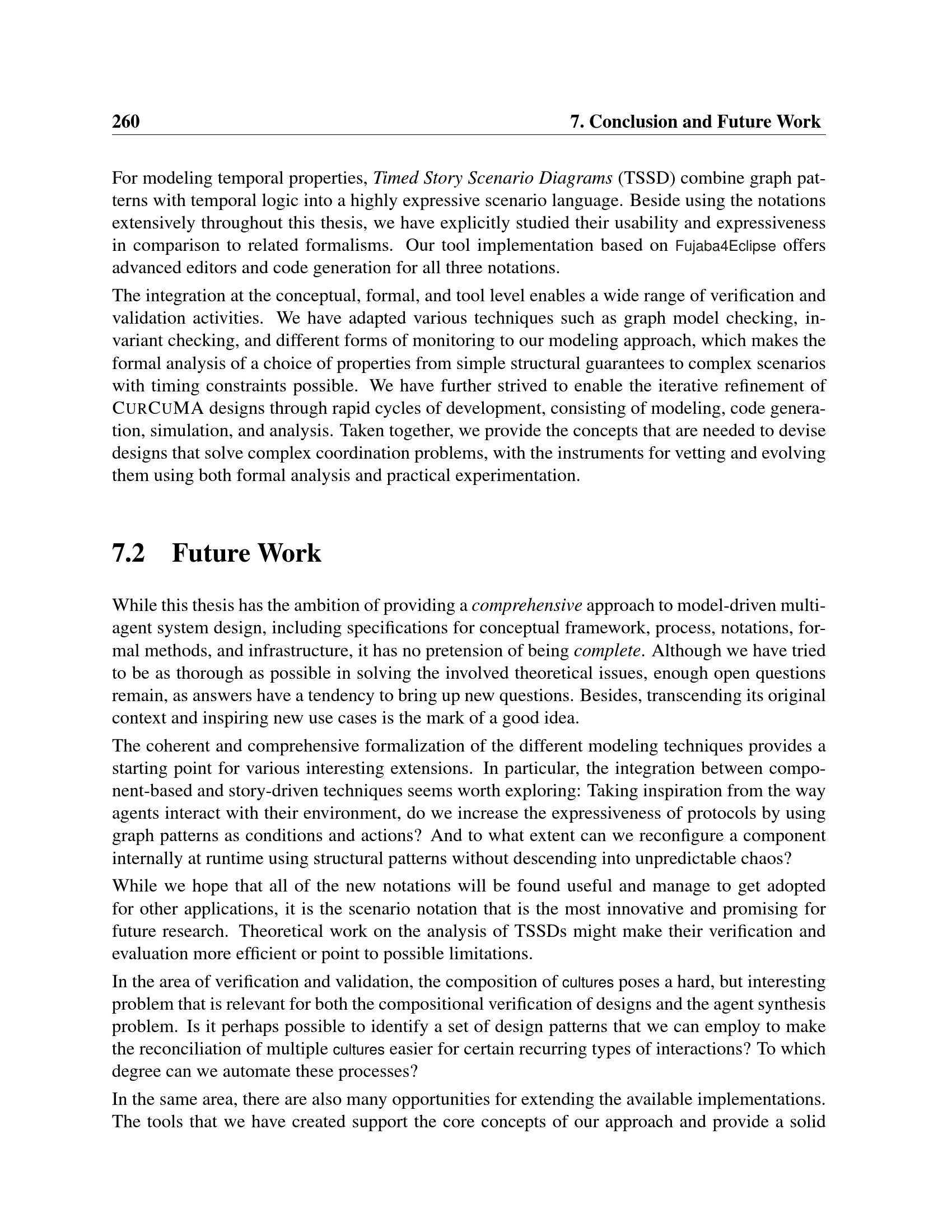 260 7. Conclusion and Future Work

For modeling temporal properties, Timed Story Scenario Diagrams (TSSD) combine graph patterns with temporal logic into a highly expressive scenario language. Beside using the notations extensively throughout this thesis, we have explicitly studied their usability and expressiveness in comparison to related formalisms. Our tool implementation based on Fujaba4Eclipse offers advanced editors and code generation for all three notations.

The integration at the conceptual, formal, and tool level enables a wide range of verification and validation activities. We have adapted various techniques such as graph model checking, invariant checking, and different forms of monitoring to our modeling approach, which makes the formal analysis of a choice of properties from simple structural guarantees to complex scenarios with timing constraints possible. We have further strived to enable the iterative refinement of CURCUMA designs through rapid cycles of development, consisting of modeling, code generation, simulation, and analysis. Taken together, we provide the concepts that are needed to devise designs that solve complex coordination problems, with the instruments for vetting and evolving them using both formal analysis and practical experimentation.

7.2 Future Work

While this thesis has the ambition of providing a comprehensive approach to model-driven multi-agent system design, including specifications for conceptual framework, process, notations, formal methods, and infrastructure, it has no pretension of being complete. Although we have tried to be as thorough as possible in solving the involved theoretical issues, enough open questions remain, as answers have a tendency to bring up new questions. Besides, transcending its original context and inspiring new use cases is the mark of a good idea.

The coherent and comprehensive formalization of the different modeling techniques provides a starting point for various interesting extensions. In particular, the integration between component-based and story-driven techniques seems worth exploring: Taking inspiration from the way agents interact with their environment, do we increase the expressiveness of protocols by using graph patterns as conditions and actions? And to what extent can we reconfigure a component internally at runtime using structural patterns without descending into unpredictable chaos?

While we hope that all of the new notations will be found useful and manage to get adopted for other applications, it is the scenario notation that is the most innovative and promising for future research. Theoretical work on the analysis of TSSDs might make their verification and evaluation more efficient or point to possible limitations.

In the area of verification and validation, the composition of cultures poses a hard, but interesting problem that is relevant for both the compositional verification of designs and the agent synthesis problem. Is it perhaps possible to identify a set of design patterns that we can employ to make the reconciliation of multiple cultures easier for certain recurring types of interactions? To which degree can we automate these processes?

In the same area, there are also many opportunities for extending the available implementations. The tools that we have created support the core concepts of our approach and provide a solid